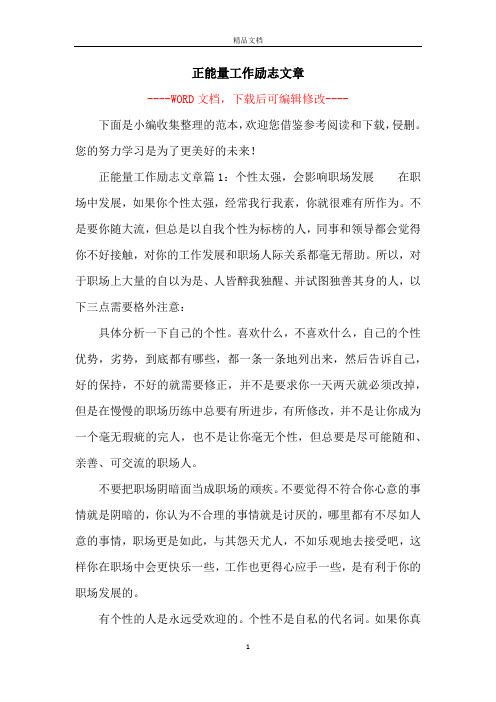 精品文档

正能量工作励志文章

----WORD文档，下载后可编辑修改----

下面是小编收集整理的范本，欢迎您借鉴参考阅读和下载，侵删。您的努力学习是为了更美好的未来！

正能量工作励志文章篇1：个性太强，会影响职场发展　　在职场中发展，如果你个性太强，经常我行我素，你就很难有所作为。不是要你随大流，但总是以自我个性为标榜的人，同事和领导都会觉得你不好接触，对你的工作发展和职场人际关系都毫无帮助。所以，对于职场上大量的自以为是、人皆醉我独醒、并试图独善其身的人，以下三点需要格外注意：

具体分析一下自己的个性。喜欢什么，不喜欢什么，自己的个性优势，劣势，到底都有哪些，都一条一条地列出来，然后告诉自己，好的保持，不好的就需要修正，并不是要求你一天两天就必须改掉，但是在慢慢的职场历练中总要有所进步，有所修改，并不是让你成为一个毫无瑕疵的完人，也不是让你毫无个性，但总要是尽可能随和、亲善、可交流的职场人。

不要把职场阴暗面当成职场的顽疾。不要觉得不符合你心意的事情就是阴暗的，你认为不合理的事情就是讨厌的，哪里都有不尽如人意的事情，职场更是如此，与其怨天尤人，不如乐观地去接受吧，这样你在职场中会更快乐一些，工作也更得心应手一些，是有利于你的职场发展的。

有个性的人是永远受欢迎的。个性不是自私的代名词。如果你真

1